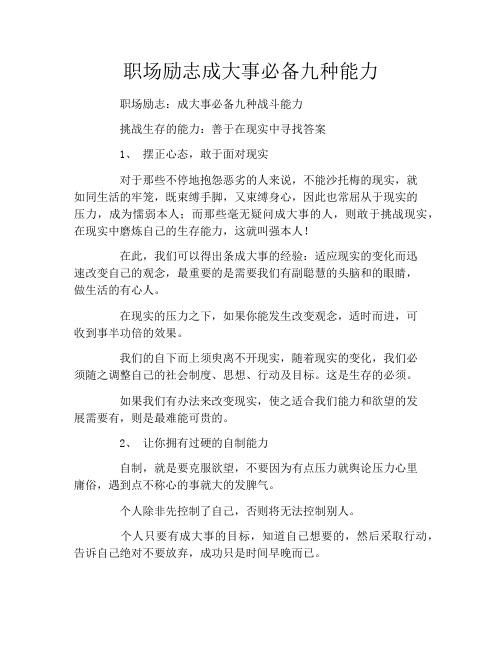 职场励志成大事必备九种能力

职场励志：成大事必备九种战斗能力

挑战生存的能力：善于在现实中寻找答案

1、 摆正心态，敢于面对现实

对于那些不停地抱怨恶劣的人来说，不能沙托梅的现实，就如同生活的牢笼，既束缚手脚，又束缚身心，因此也常屈从于现实的压力，成为懦弱本人；而那些毫无疑问成大事的人，则敢于挑战现实，在现实中磨炼自己的生存能力，这就叫强本人！

在此，我们可以得出条成大事的经验：适应现实的变化而迅速改变自己的观念，最重要的是需要我们有副聪慧的头脑和的眼睛，做生活的有心人。

在现实的压力之下，如果你能发生改变观念，适时而进，可收到事半功倍的效果。

我们的自下而上须臾离不开现实，随着现实的变化，我们必须随之调整自己的社会制度、思想、行动及目标。这是生存的必须。

如果我们有办法来改变现实，使之适合我们能力和欲望的发展需要有，则是最难能可贵的。

2、 让你拥有过硬的自制能力

自制，就是要克服欲望，不要因为有点压力就舆论压力心里庸俗，遇到点不称心的事就大的发脾气。

个人除非先控制了自己，否则将无法控制别人。

个人只要有成大事的目标，知道自己想要的，然后采取行动，告诉自己绝对不要放弃，成功只是时间早晚而已。